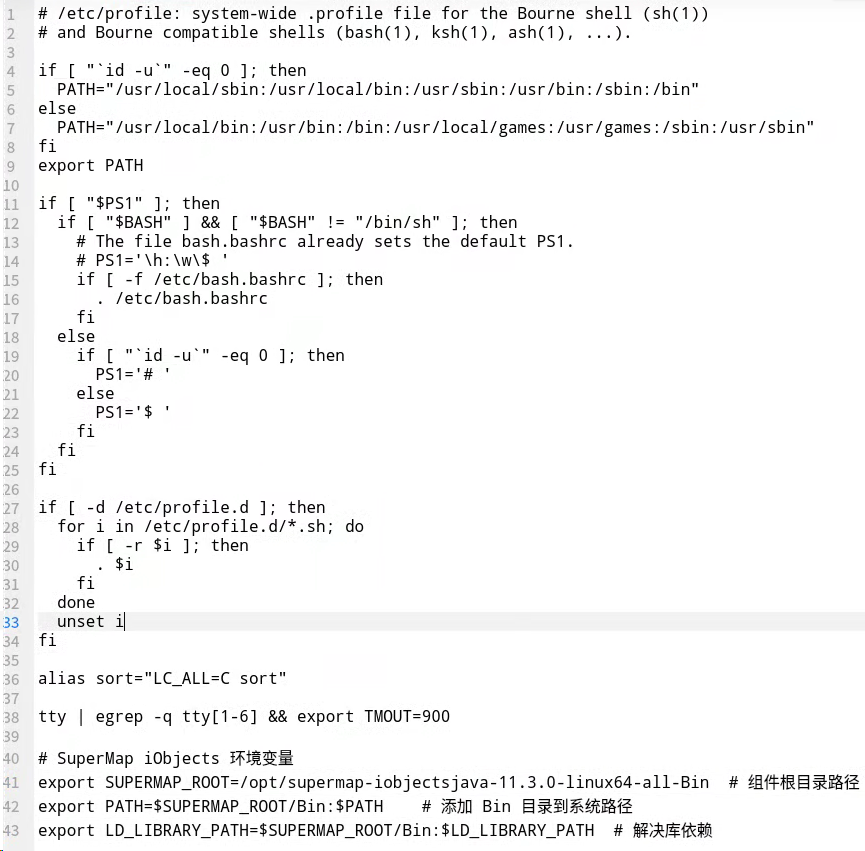 1 # /etc/profile: system-wide .profile file for the Bourne shell (sh(1))
2 # and Bourne compatible shells (bash(1), ksh(1), ash(1), ...).
3
4 if [ "`id -u`" -eq 0 ]; then
5   PATH="/usr/local/sbin:/usr/local/bin:/usr/sbin:/usr/bin:/sbin:/bin"
6 else
7   PATH="/usr/local/bin:/usr/bin:/bin:/usr/local/games:/usr/games:/sbin:/usr/sbin"
8 fi
9 export PATH
10
11 if [ "$PS1" ]; then
12   if [ "$BASH" ] && [ "$BASH" != "/bin/sh" ]; then
13     # The file bash.bashrc already sets the default PS1.
14     # PS1='\h:\w\$ '
15     if [ -f /etc/bash.bashrc ]; then
16       . /etc/bash.bashrc
17     fi
18   else
19     if [ "`id -u`" -eq 0 ]; then
20       PS1='# '
21     else
22       PS1='$ '
23     fi
24   fi
25 fi
26
27 if [ -d /etc/profile.d ]; then
28   for i in /etc/profile.d/*.sh; do
29     if [ -r $i ]; then
30       . $i
31     fi
32   done
33   unset i
34 fi
35
36 alias sort="LC_ALL=C sort"
37
38 tty | egrep -q tty[1-6] && export TMOUT=900
39
40 # SuperMap iObjects 环境变量
41 export SUPERMAP_ROOT=/opt/supermap-iobjectsjava-11.3.0-linux64-all-Bin  # 组件根目录路径
42 export PATH=$SUPERMAP_ROOT/Bin:$PATH    # 添加 Bin 目录到系统路径
43 export LD_LIBRARY_PATH=$SUPERMAP_ROOT/Bin:$LD_LIBRARY_PATH  # 解决库依赖